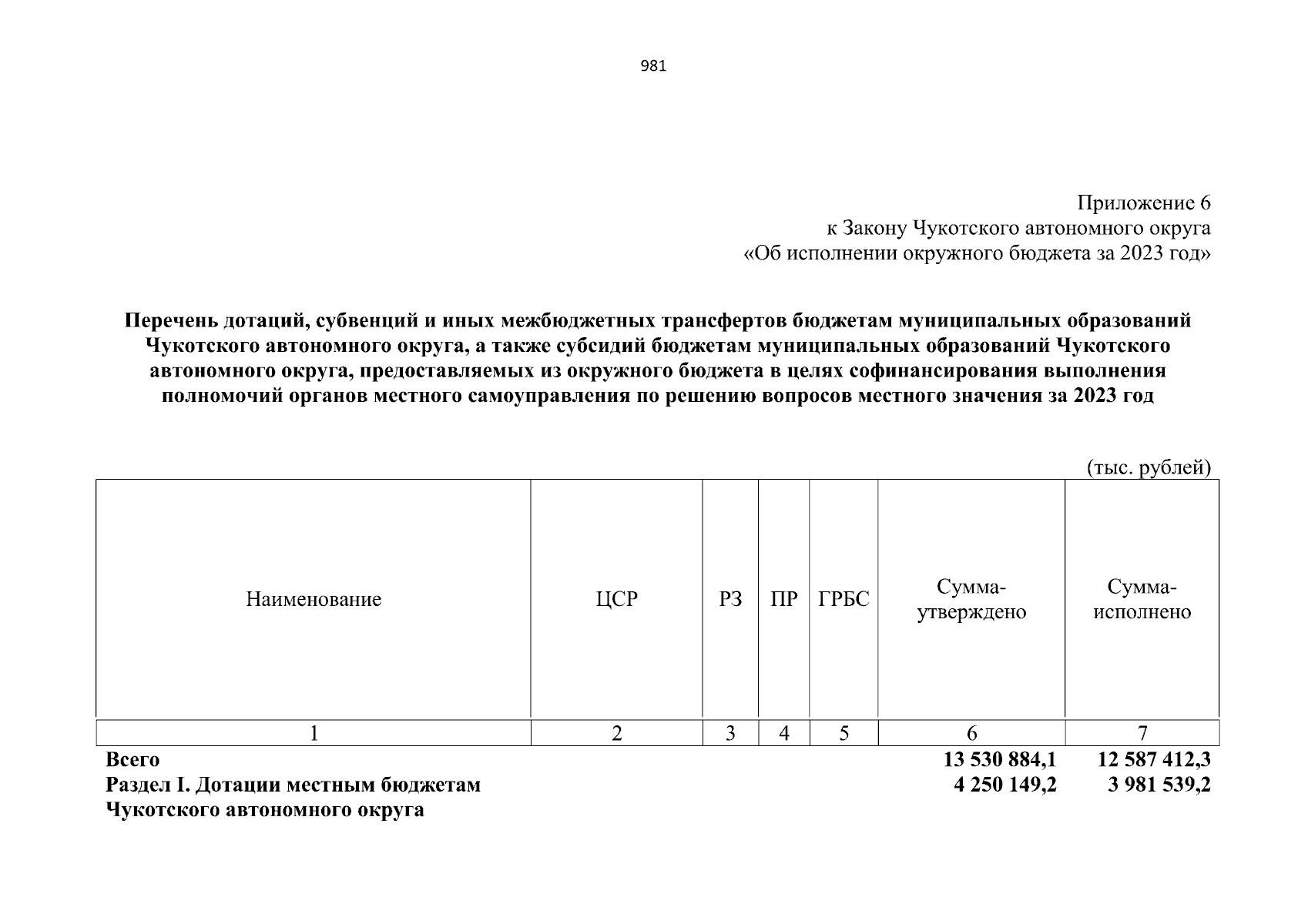 981

Приложение 6
к Закону Чукотского автономного округа
«Об исполнении окружного бюджета за 2023 год»

Перечень дотаций, субвенций и иных межбюджетных трансфертов бюджетам муниципальных образований Чукотского автономного округа, а также субсидий бюджетам муниципальных образований Чукотского автономного округа, предоставляемых из окружного бюджета в целях софинансирования выполнения полномочий органов местного самоуправления по решению вопросов местного значения за 2023 год

(тыс. рублей)

| Наименование | ЦСР | РЗ | ПР | ГРБС | Сумма-утверждено | Сумма-исполнено |
|---|---|---|---|---|---|---|
| 1 | 2 | 3 | 4 | 5 | 6 | 7 |
| Всего | | | | | 13 530 884,1 | 12 587 412,3 |
| Раздел I. Дотации местным бюджетам Чукотского автономного округа | | | | | 4 250 149,2 | 3 981 539,2 |